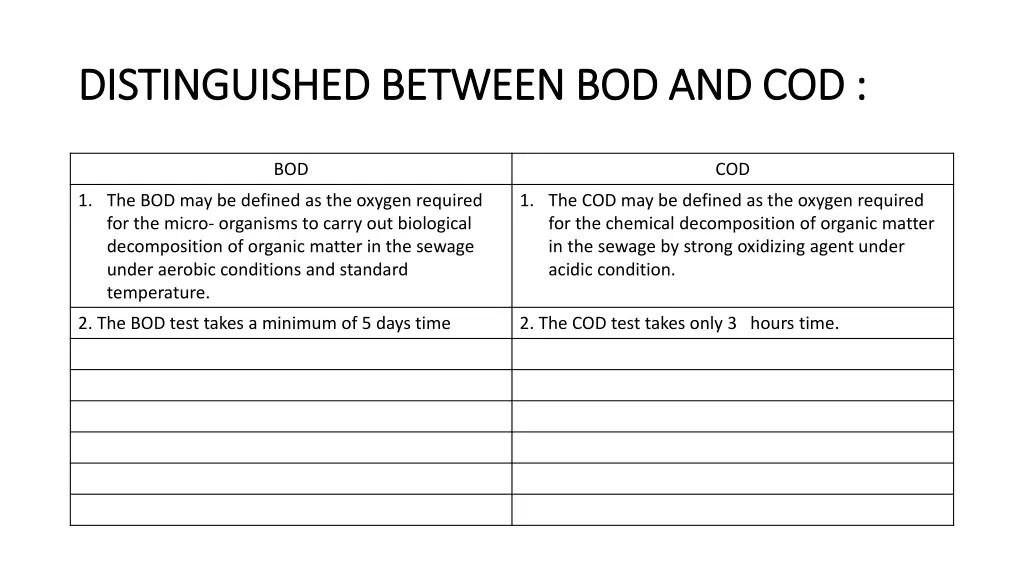 DISTINGUISHED BETWEEN BOD AND COD :

| BOD | COD |
|---|---|
| 1. The BOD may be defined as the oxygen required for the micro- organisms to carry out biological decomposition of organic matter in the sewage under aerobic conditions and standard temperature. | 1. The COD may be defined as the oxygen required for the chemical decomposition of organic matter in the sewage by strong oxidizing agent under acidic condition. |
| 2. The BOD test takes a minimum of 5 days time | 2. The COD test takes only 3 hours time. |
| | |
| | |
| | |
| | |
| | |
| | |